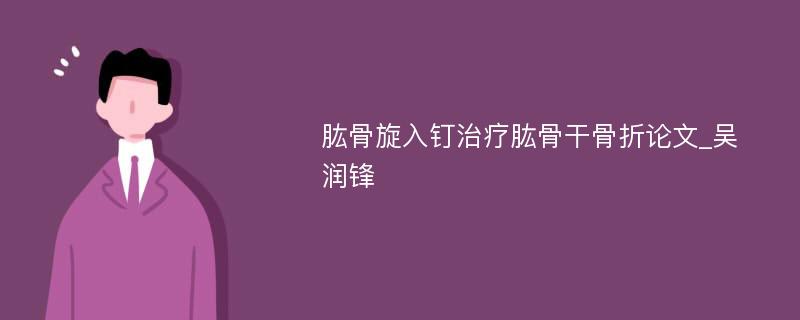 肱骨旋入钉治疗肱骨干骨折论文_吴润锋